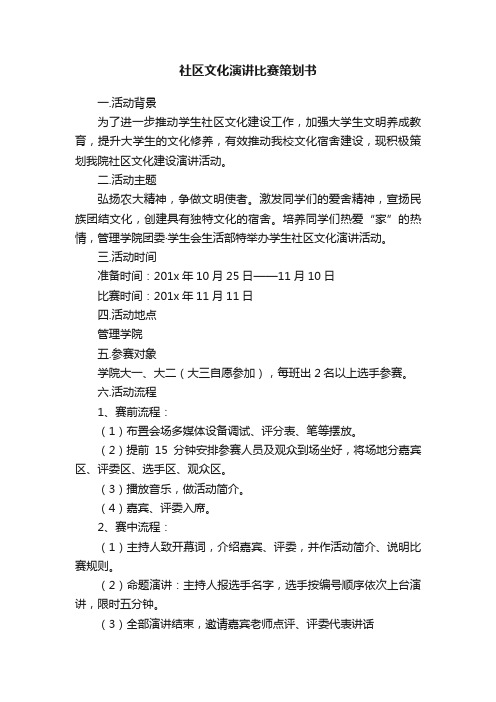 社区文化演讲比赛策划书

一.活动背景

为了进一步推动学生社区文化建设工作，加强大学生文明养成教育，提升大学生的文化修养，有效推动我校文化宿舍建设，现积极策划我院社区文化建设演讲活动。

二.活动主题

弘扬农大精神，争做文明使者。激发同学们的爱舍精神，宣扬民族团结文化，创建具有独特文化的宿舍。培养同学们热爱“家”的热情，管理学院团委·学生会生活部特举办学生社区文化演讲活动。

三.活动时间

准备时间：201x 年 10 月 25 日——11 月 10 日

比赛时间：201x 年 11 月 11 日

四.活动地点

管理学院

五.参赛对象

学院大一、大二（大三自愿参加），每班出 2 名以上选手参赛。

六.活动流程

1、赛前流程：

（1）布置会场多媒体设备调试、评分表、笔等摆放。

（2）提前 15 分钟安排参赛人员及观众到场坐好，将场地分嘉宾区、评委区、选手区、观众区。

（3）播放音乐，做活动简介。

（4）嘉宾、评委入席。

2、赛中流程：

（1）主持人致开幕词，介绍嘉宾、评委，并作活动简介、说明比赛规则。

（2）命题演讲：主持人报选手名字，选手按编号顺序依次上台演讲，限时五分钟。

（3）全部演讲结束，邀请嘉宾老师点评、评委代表讲话